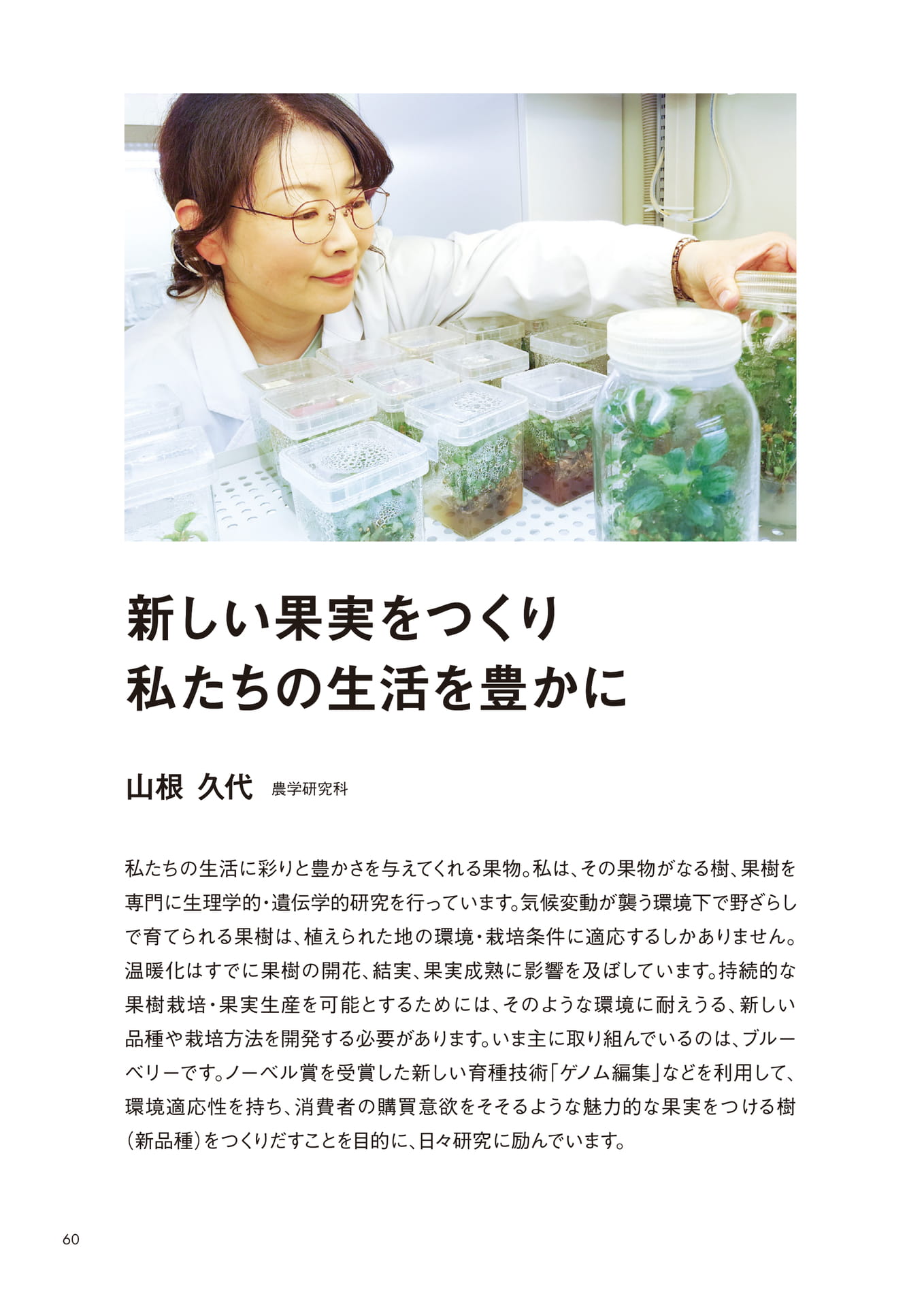 新しい果実をつくり
私たちの生活を豊かに

山根 久代 農学研究科

私たちの生活に彩りと豊かさを与えてくれる果物。私は、その果物がなる樹、果樹を専門に生理学的・遺伝学的研究を行っています。気候変動が襲う環境下で野ざらしで育てられる果樹は、植えられた地の環境・栽培条件に適応するしかありません。温暖化はすでに果樹の開花、結実、果実成熟に影響を及ぼしています。持続的な果樹栽培・果実生産を可能とするためには、そのような環境に耐えうる、新しい品種や栽培方法を開発する必要があります。いま主に取り組んでいるのは、ブルーベリーです。ノーベル賞を受賞した新しい育種技術「ゲノム編集」などを利用して、環境適応性を持ち、消費者の購買意欲をそそるような魅力的な果実をつける樹（新品種）をつくりだすことを目的に、日々研究に励んでいます。

60